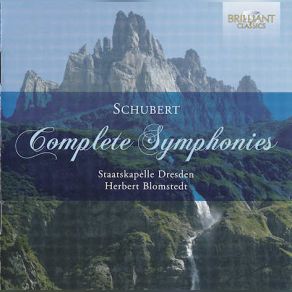 BRILLIANT
CLASSICS

SCHUBERT

Complete Symphonies

Staatskapelle Dresden
Herbert Blomstedt